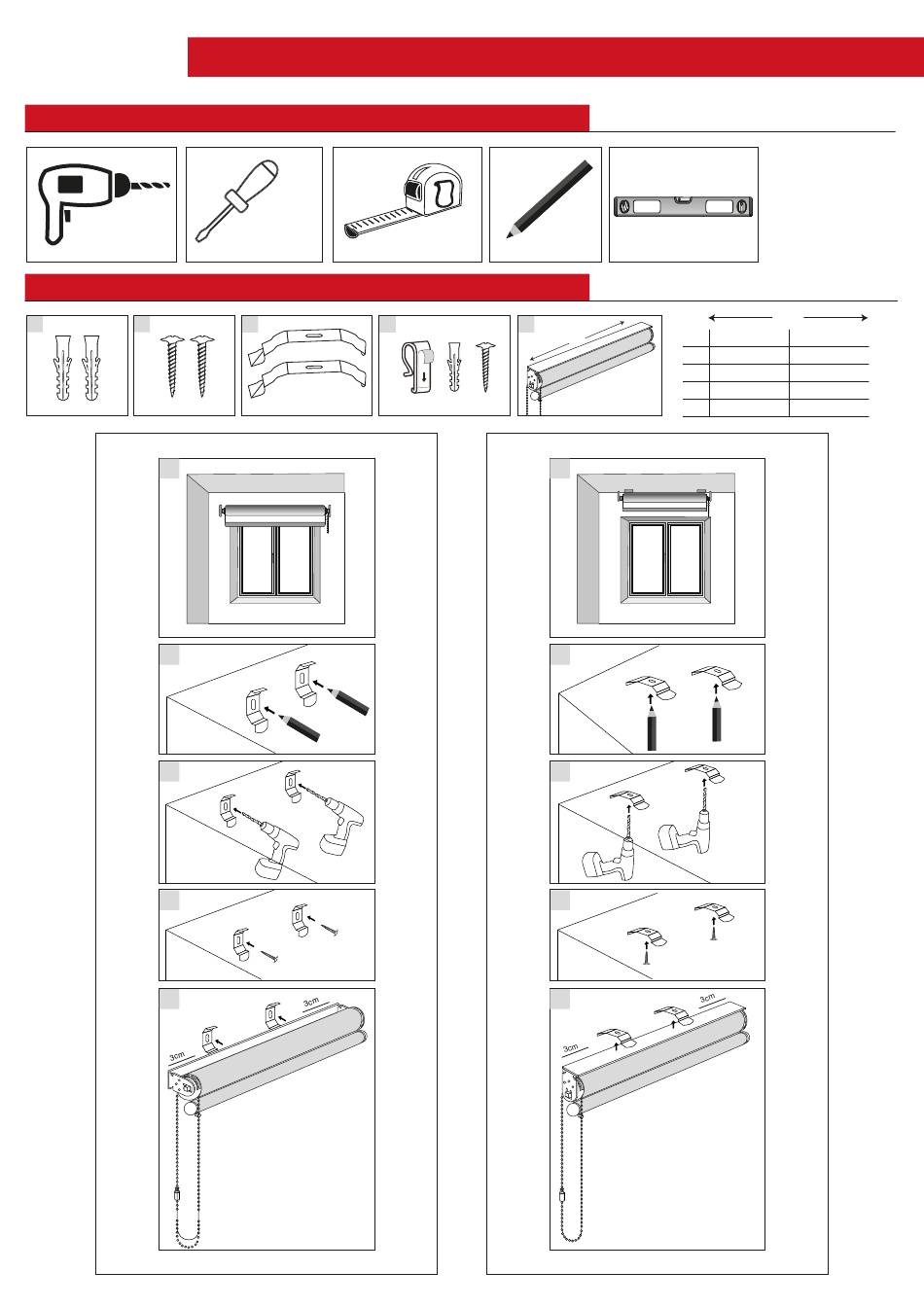 3cm

3cm

3cm

3cm